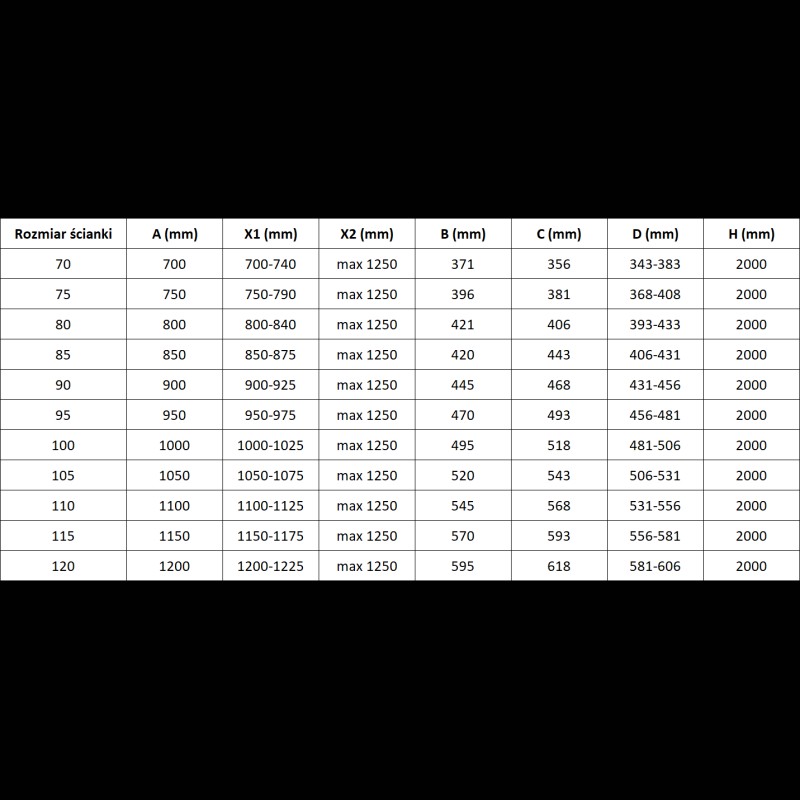 | Rozmiar ścianki | A (mm) | X1 (mm) | X2 (mm) | B (mm) | C (mm) | D (mm) | H (mm) |
|---|---|---|---|---|---|---|---|
| 70 | 700 | 700-740 | max 1250 | 371 | 356 | 343-383 | 2000 |
| 75 | 750 | 750-790 | max 1250 | 396 | 381 | 368-408 | 2000 |
| 80 | 800 | 800-840 | max 1250 | 421 | 406 | 393-433 | 2000 |
| 85 | 850 | 850-875 | max 1250 | 420 | 443 | 406-431 | 2000 |
| 90 | 900 | 900-925 | max 1250 | 445 | 468 | 431-456 | 2000 |
| 95 | 950 | 950-975 | max 1250 | 470 | 493 | 456-481 | 2000 |
| 100 | 1000 | 1000-1025 | max 1250 | 495 | 518 | 481-506 | 2000 |
| 105 | 1050 | 1050-1075 | max 1250 | 520 | 543 | 506-531 | 2000 |
| 110 | 1100 | 1100-1125 | max 1250 | 545 | 568 | 531-556 | 2000 |
| 115 | 1150 | 1150-1175 | max 1250 | 570 | 593 | 556-581 | 2000 |
| 120 | 1200 | 1200-1225 | max 1250 | 595 | 618 | 581-606 | 2000 |